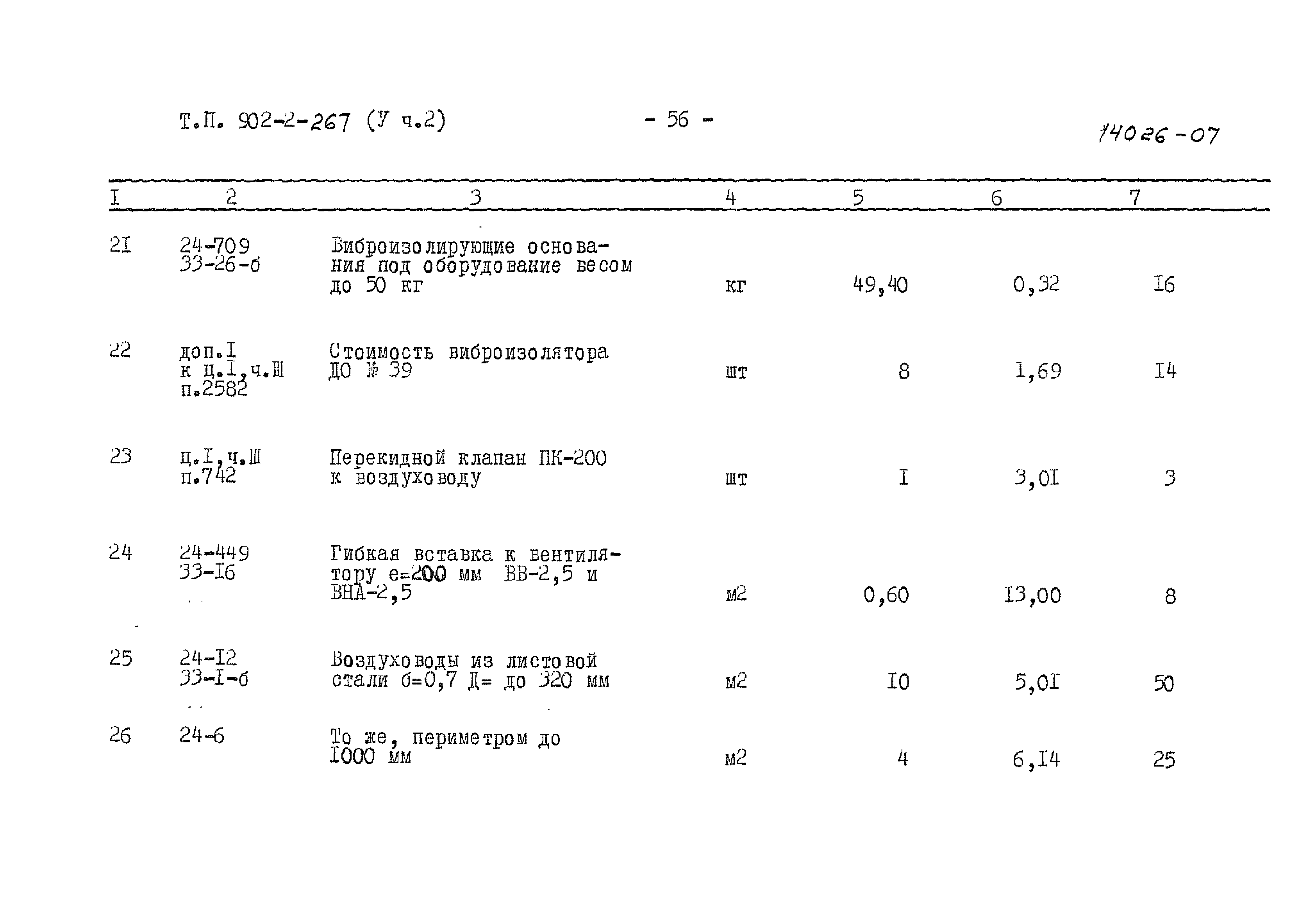 Т.П. 902-2-267 (У ч.2)

- 56 -

14026-07

| I | 2 | 3 | 4 | 5 | 6 | 7 |
|---|---|---|---|---|---|---|
| 2I | 24-709 33-26-б | Виброизолирующие основания под оборудование весом до 50 кг | кг | 49,40 | 0,32 | I6 |
| 22 | доп.I к ц.I,ч.Ш п.2582 | Стоимость виброизолятора ДО № 39 | шт | 8 | 1,69 | I4 |
| 23 | ц.I,ч.Ш п.742 | Перекидной клапан ПК-200 к воздуховоду | шт | I | 3,0I | 3 |
| 24 | 24-449 33-I6 | Гибкая вставка к вентилятору е=200 мм ВВ-2,5 и ВНА-2,5 | м2 | 0,60 | I3,00 | 8 |
| 25 | 24-I2 33-I-б | Воздуховоды из листовой стали б=0,7 Д= до 320 мм | м2 | I0 | 5,0I | 50 |
| 26 | 24-6 | То же, периметром до I000 мм | м2 | 4 | 6,I4 | 25 |